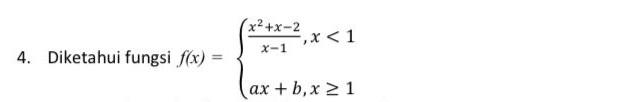 4. Diketahui fungsi $f(x) = \begin{cases} \frac{x^2+x-2}{x-1}, x < 1 \\ ax + b, x \geq 1 \end{cases}$